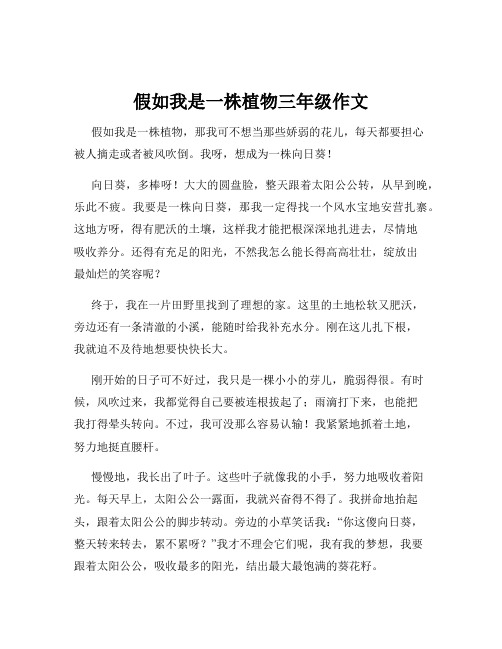 假如我是一株植物三年级作文

假如我是一株植物，那我可不想当那些娇弱的花儿，每天都要担心被人摘走或者被风吹倒。我呀，想成为一株向日葵！

向日葵，多棒呀！大大的圆盘脸，整天跟着太阳公公转，从早到晚，乐此不疲。我要是一株向日葵，那我一定得找一个风水宝地安营扎寨。这地方呀，得有肥沃的土壤，这样我才能把根深深地扎进去，尽情地吸收养分。还得有充足的阳光，不然我怎么能长得高高壮壮，绽放出最灿烂的笑容呢？

终于，我在一片田野里找到了理想的家。这里的土地松软又肥沃，旁边还有一条清澈的小溪，能随时给我补充水分。刚在这儿扎下根，我就迫不及待地想要快快长大。

刚开始的日子可不好过，我只是一棵小小的芽儿，脆弱得很。有时候，风吹过来，我都觉得自己要被连根拔起了；雨滴打下来，也能把我打得晕头转向。不过，我可没那么容易认输！我紧紧地抓着土地，努力地挺直腰杆。

慢慢地，我长出了叶子。这些叶子就像我的小手，努力地吸收着阳光。每天早上，太阳公公一露面，我就兴奋得不得了。我拼命地抬起头，跟着太阳公公的脚步转动。旁边的小草笑话我：“你这傻向日葵，整天转来转去，累不累呀？”我才不理会它们呢，我有我的梦想，我要跟着太阳公公，吸收最多的阳光，结出最大最饱满的葵花籽。